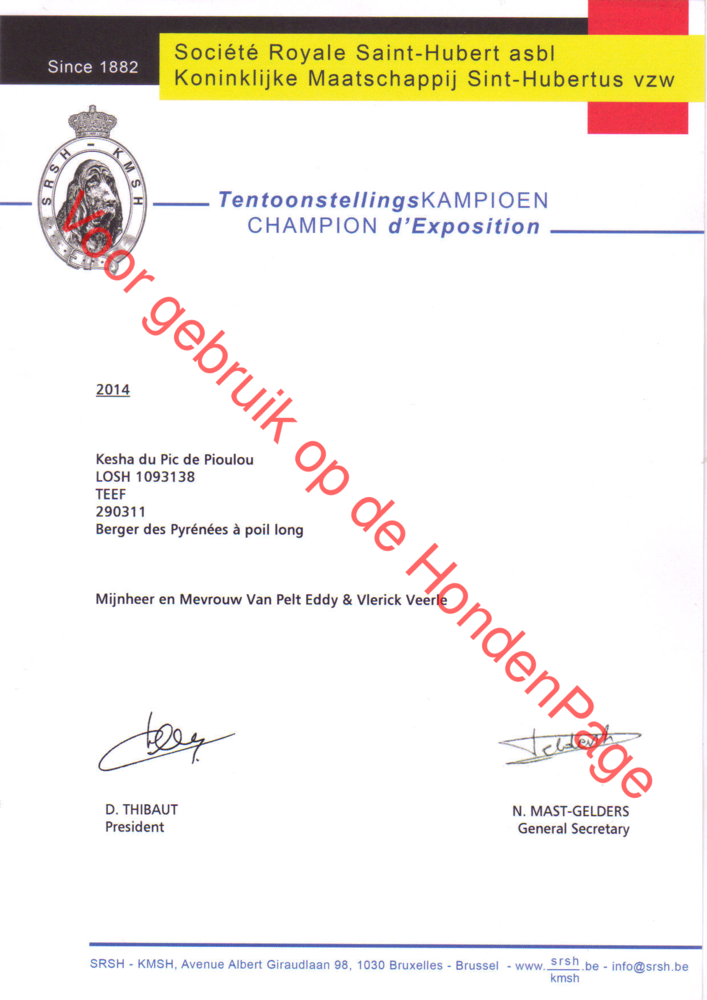 Since 1882

Société Royale Saint-Hubert asbl
Koninklijke Maatschappij Sint-Hubertus vzw

SRSH - KMSH

TentoonstellingsKAMPIOEN
CHAMPION d'Exposition

Voor gebruik op de HondenPage

2014

Kesha du Pic de Pioulou
LOSH 1093138
TEEF
290311
Berger des Pyrénées à poil long

Mijnheer en Mevrouw Van Pelt Eddy & Vlerick Veerle

D. THIBAUT
President

N. MAST-GELDERS
General Secretary

SRSH - KMSH, Avenue Albert Giraudlaan 98, 1030 Bruxelles - Brussel - www.$\frac{srsh}{kmsh}$.be - info@srsh.be